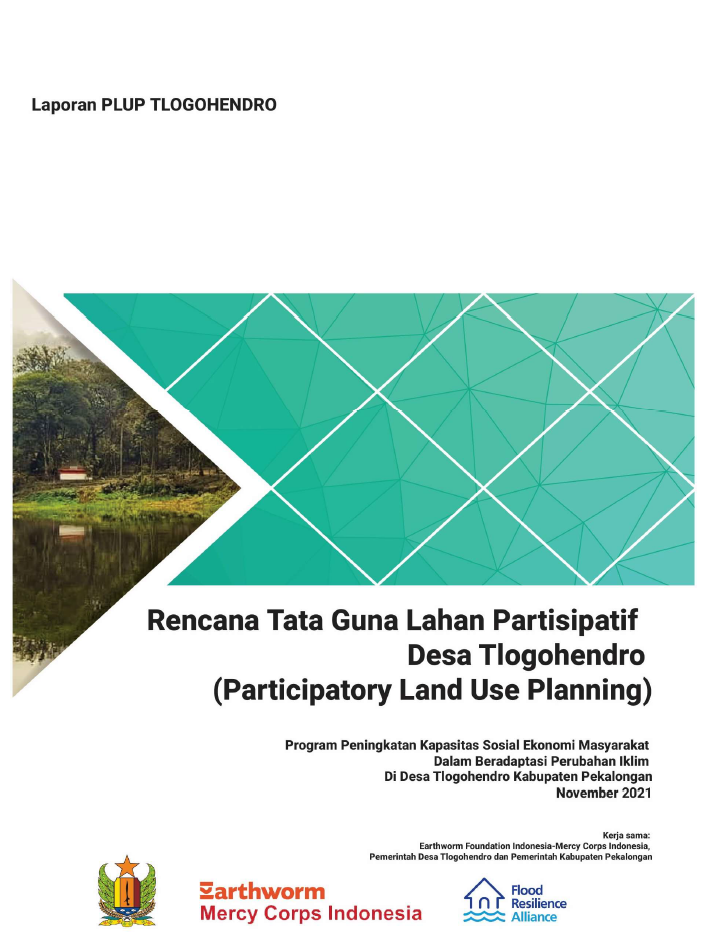 Laporan PLUP TLOGOHENDRO

Rencana Tata Guna Lahan Partisipatif
Desa Tlogohendro
(Participatory Land Use Planning)

Program Peningkatan Kapasitas Sosial Ekonomi Masyarakat
Dalam Beradaptasi Perubahan Iklim
Di Desa Tlogohendro Kabupaten Pekalongan
November 2021

Kerja sama:
Earthworm Foundation Indonesia-Mercy Corps Indonesia,
Pemerintah Desa Tlogohendro dan Pemerintah Kabupaten Pekalongan

Earthworm
Mercy Corps Indonesia

Flood
Resilience
Alliance